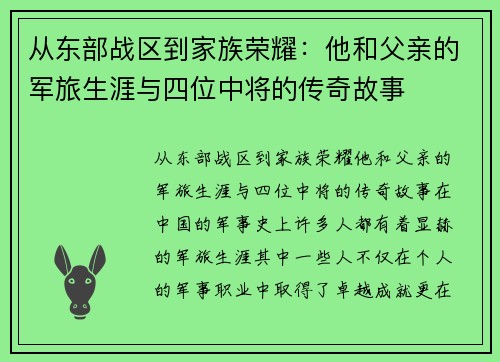 从东部战区到家族荣耀：他和父亲的军旅生涯与四位中将的传奇故事

从东部战区到家族荣耀他和父亲的军旅生涯与四位中将的传奇故事在中国的军事史上许多人都有着显赫的军旅生涯其中一些人不仅在个人的军事职业中取得了卓越成就更在